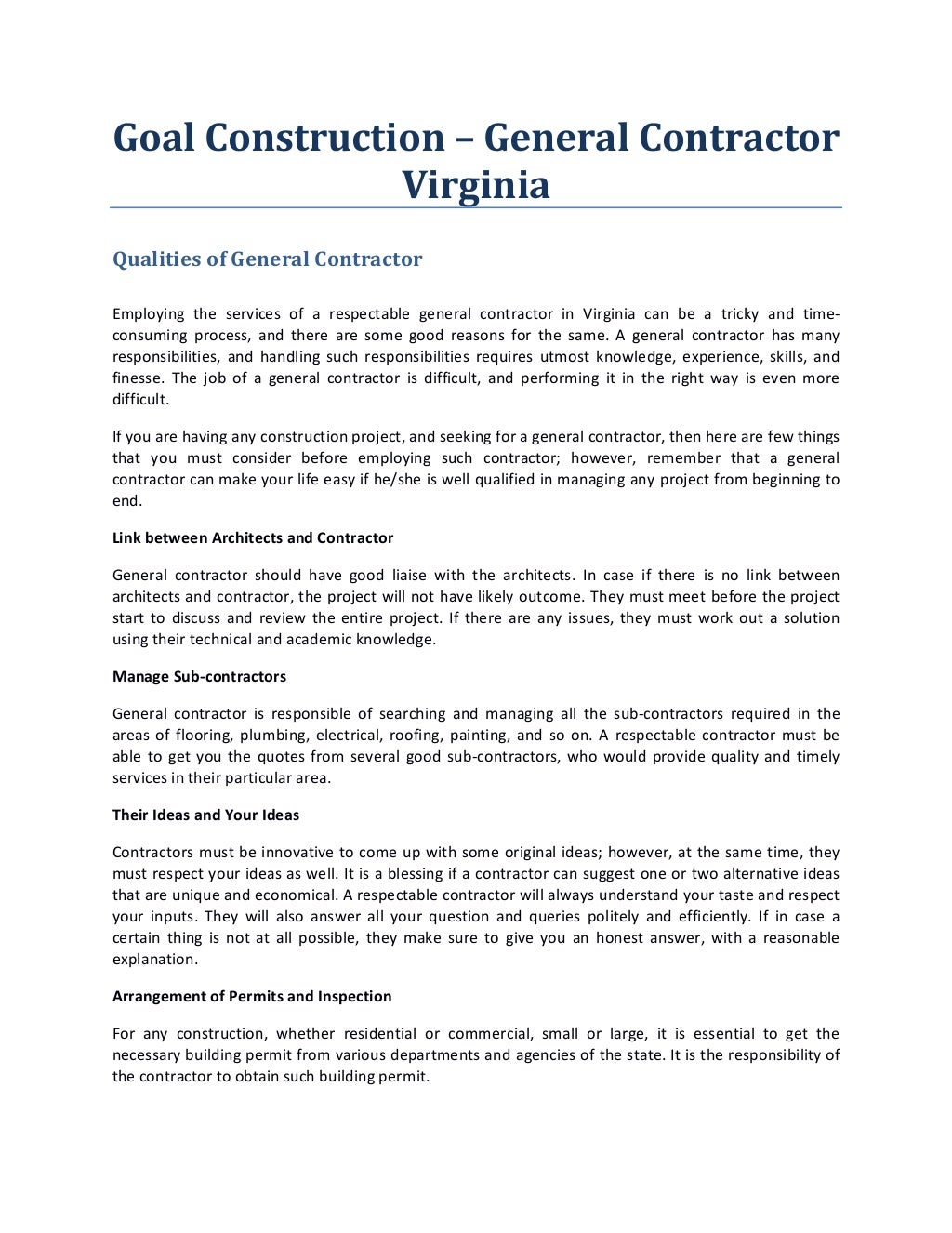 Goal Construction – General Contractor Virginia

Qualities of General Contractor

Employing the services of a respectable general contractor in Virginia can be a tricky and time-consuming process, and there are some good reasons for the same. A general contractor has many responsibilities, and handling such responsibilities requires utmost knowledge, experience, skills, and finesse. The job of a general contractor is difficult, and performing it in the right way is even more difficult.

If you are having any construction project, and seeking for a general contractor, then here are few things that you must consider before employing such contractor; however, remember that a general contractor can make your life easy if he/she is well qualified in managing any project from beginning to end.

Link between Architects and Contractor

General contractor should have good liaise with the architects. In case if there is no link between architects and contractor, the project will not have likely outcome. They must meet before the project start to discuss and review the entire project. If there are any issues, they must work out a solution using their technical and academic knowledge.

Manage Sub-contractors

General contractor is responsible of searching and managing all the sub-contractors required in the areas of flooring, plumbing, electrical, roofing, painting, and so on. A respectable contractor must be able to get you the quotes from several good sub-contractors, who would provide quality and timely services in their particular area.

Their Ideas and Your Ideas

Contractors must be innovative to come up with some original ideas; however, at the same time, they must respect your ideas as well. It is a blessing if a contractor can suggest one or two alternative ideas that are unique and economical. A respectable contractor will always understand your taste and respect your inputs. They will also answer all your question and queries politely and efficiently. If in case a certain thing is not at all possible, they make sure to give you an honest answer, with a reasonable explanation.

Arrangement of Permits and Inspection

For any construction, whether residential or commercial, small or large, it is essential to get the necessary building permit from various departments and agencies of the state. It is the responsibility of the contractor to obtain such building permit.